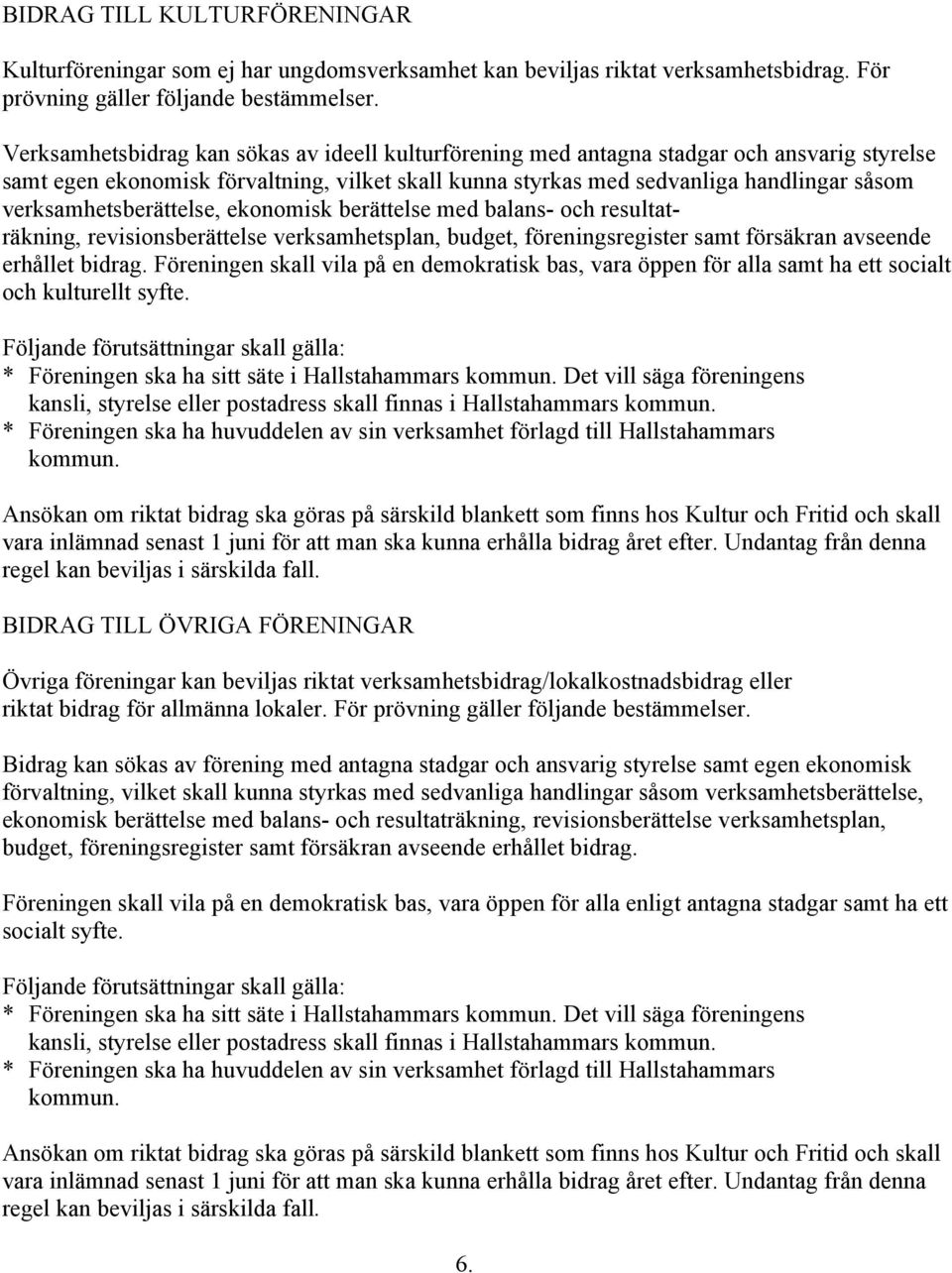 BIDRAG TILL KULTURFÖRENINGAR

Kulturföreningar som ej har ungdomsverksamhet kan beviljas riktat verksamhetsbidrag. För prövning gäller följande bestämmelser.

Verksamhetsbidrag kan sökas av ideell kulturförening med antagna stadgar och ansvarig styrelse samt egen ekonomisk förvaltning, vilket skall kunna styrkas med sedvanliga handlingar såsom verksamhetsberättelse, ekonomisk berättelse med balans- och resultaträkning, revisionsberättelse verksamhetsplan, budget, föreningsregister samt försäkran avseende erhållet bidrag. Föreningen skall vila på en demokratisk bas, vara öppen för alla samt ha ett socialt och kulturellt syfte.

Följande förutsättningar skall gälla:
* Föreningen ska ha sitt säte i Hallstahammars kommun. Det vill säga föreningens kansli, styrelse eller postadress skall finnas i Hallstahammars kommun.
* Föreningen ska ha huvuddelen av sin verksamhet förlagd till Hallstahammars kommun.

Ansökan om riktat bidrag ska göras på särskild blankett som finns hos Kultur och Fritid och skall vara inlämnad senast 1 juni för att man ska kunna erhålla bidrag året efter. Undantag från denna regel kan beviljas i särskilda fall.

BIDRAG TILL ÖVRIGA FÖRENINGAR

Övriga föreningar kan beviljas riktat verksamhetsbidrag/lokalkostnadsbidrag eller riktat bidrag för allmänna lokaler. För prövning gäller följande bestämmelser.

Bidrag kan sökas av förening med antagna stadgar och ansvarig styrelse samt egen ekonomisk förvaltning, vilket skall kunna styrkas med sedvanliga handlingar såsom verksamhetsberättelse, ekonomisk berättelse med balans- och resultaträkning, revisionsberättelse verksamhetsplan, budget, föreningsregister samt försäkran avseende erhållet bidrag.

Föreningen skall vila på en demokratisk bas, vara öppen för alla enligt antagna stadgar samt ha ett socialt syfte.

Följande förutsättningar skall gälla:
* Föreningen ska ha sitt säte i Hallstahammars kommun. Det vill säga föreningens kansli, styrelse eller postadress skall finnas i Hallstahammars kommun.
* Föreningen ska ha huvuddelen av sin verksamhet förlagd till Hallstahammars kommun.

Ansökan om riktat bidrag ska göras på särskild blankett som finns hos Kultur och Fritid och skall vara inlämnad senast 1 juni för att man ska kunna erhålla bidrag året efter. Undantag från denna regel kan beviljas i särskilda fall.

6.